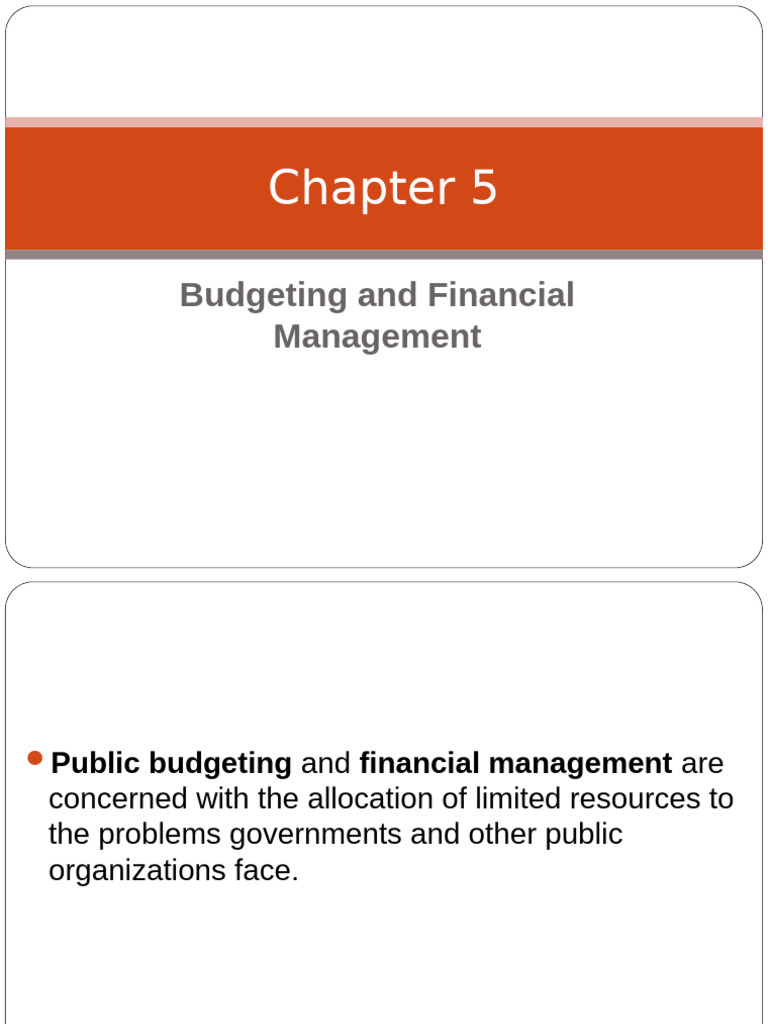 Chapter 5

Budgeting and Financial Management

Public budgeting and financial management are concerned with the allocation of limited resources to the problems governments and other public organizations face.